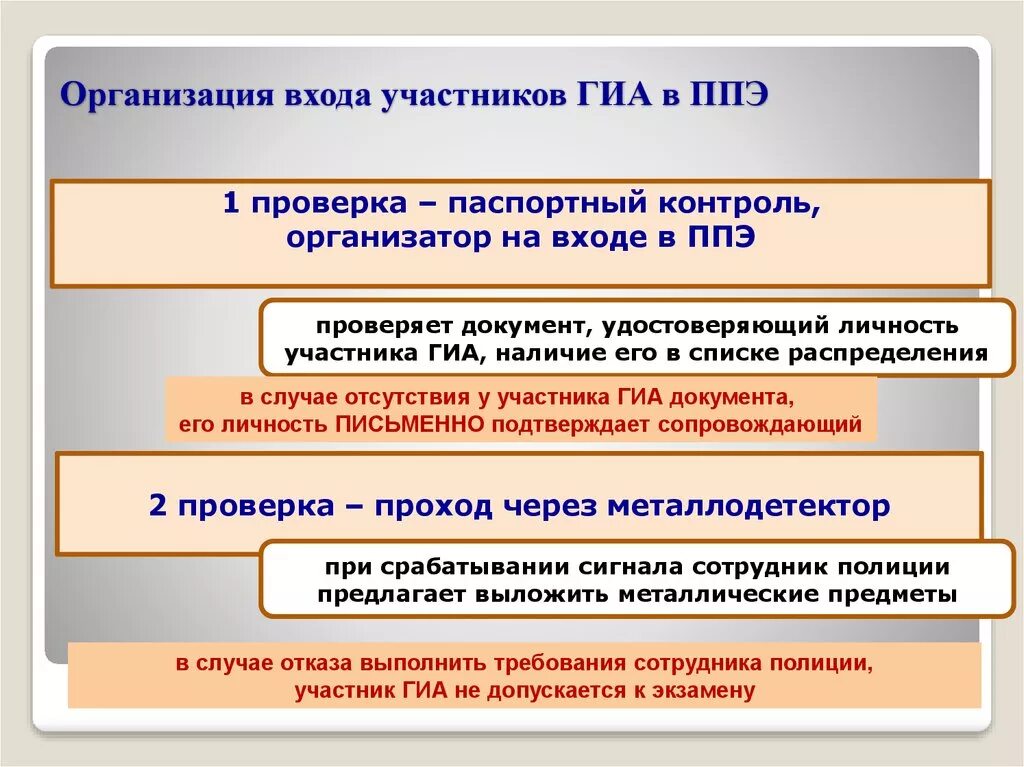 Организация входа участников ГИА в ППЭ

1 проверка – паспортный контроль, организатор на входе в ППЭ

проверяет документ, удостоверяющий личность участника ГИА, наличие его в списке распределения

в случае отсутствия у участника ГИА документа, его личность ПИСЬМЕННО подтверждает сопровождающий

2 проверка – проход через металлодетектор

при срабатывании сигнала сотрудник полиции предлагает выложить металлические предметы

в случае отказа выполнить требования сотрудника полиции, участник ГИА не допускается к экзамену